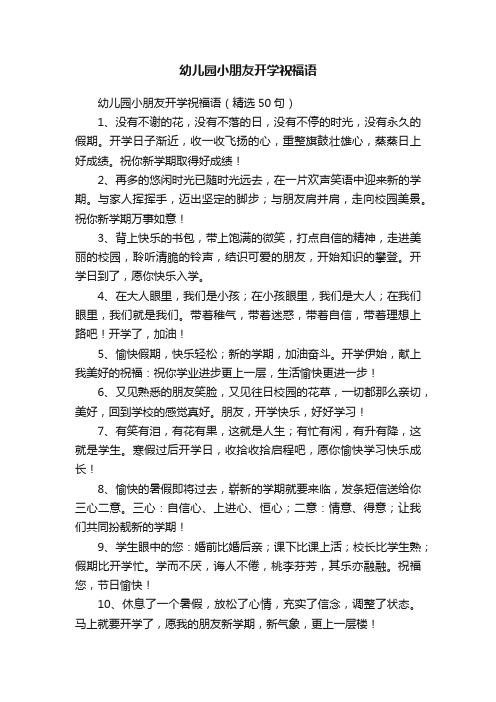 幼儿园小朋友开学祝福语

幼儿园小朋友开学祝福语（精选50句）

1、没有不谢的花，没有不落的日，没有不停的时光，没有永久的假期。开学日子渐近，收一收飞扬的心，重整旗鼓壮雄心，蒸蒸日上好成绩。祝你新学期取得好成绩！

2、再多的悠闲时光已随时光远去，在一片欢声笑语中迎来新的学期。与家人挥挥手，迈出坚定的脚步；与朋友肩并肩，走向校园美景。祝你新学期万事如意！

3、背上快乐的书包，带上饱满的微笑，打点自信的精神，走进美丽的校园，聆听清脆的铃声，结识可爱的朋友，开始知识的攀登。开学日到了，愿你快乐入学。

4、在大人眼里，我们是小孩；在小孩眼里，我们是大人；在我们眼里，我们就是我们。带着稚气，带着迷惑，带着自信，带着理想上路吧！开学了，加油！

5、愉快假期，快乐轻松；新的学期，加油奋斗。开学伊始，献上我美好的祝福：祝你学业进步更上一层，生活愉快更进一步！

6、又见熟悉的朋友笑脸，又见往日校园的花草，一切都那么亲切，美好，回到学校的感觉真好。朋友，开学快乐，好好学习！

7、有笑有泪，有花有果，这就是人生；有忙有闲，有升有降，这就是学生。寒假过后开学日，收拾收拾启程吧，愿你愉快学习快乐成长！

8、愉快的暑假即将过去，崭新的学期就要来临，发条短信送给你三心二意。三心：自信心、上进心、恒心；二意：情意、得意；让我们共同扮靓新的学期！

9、学生眼中的您：婚前比婚后亲；课下比课上活；校长比学生熟；假期比开学忙。学而不厌，诲人不倦，桃李芬芳，其乐亦融融。祝福您，节日愉快！

10、休息了一个暑假，放松了心情，充实了信念，调整了状态。马上就要开学了，愿我的朋友新学期，新气象，更上一层楼！